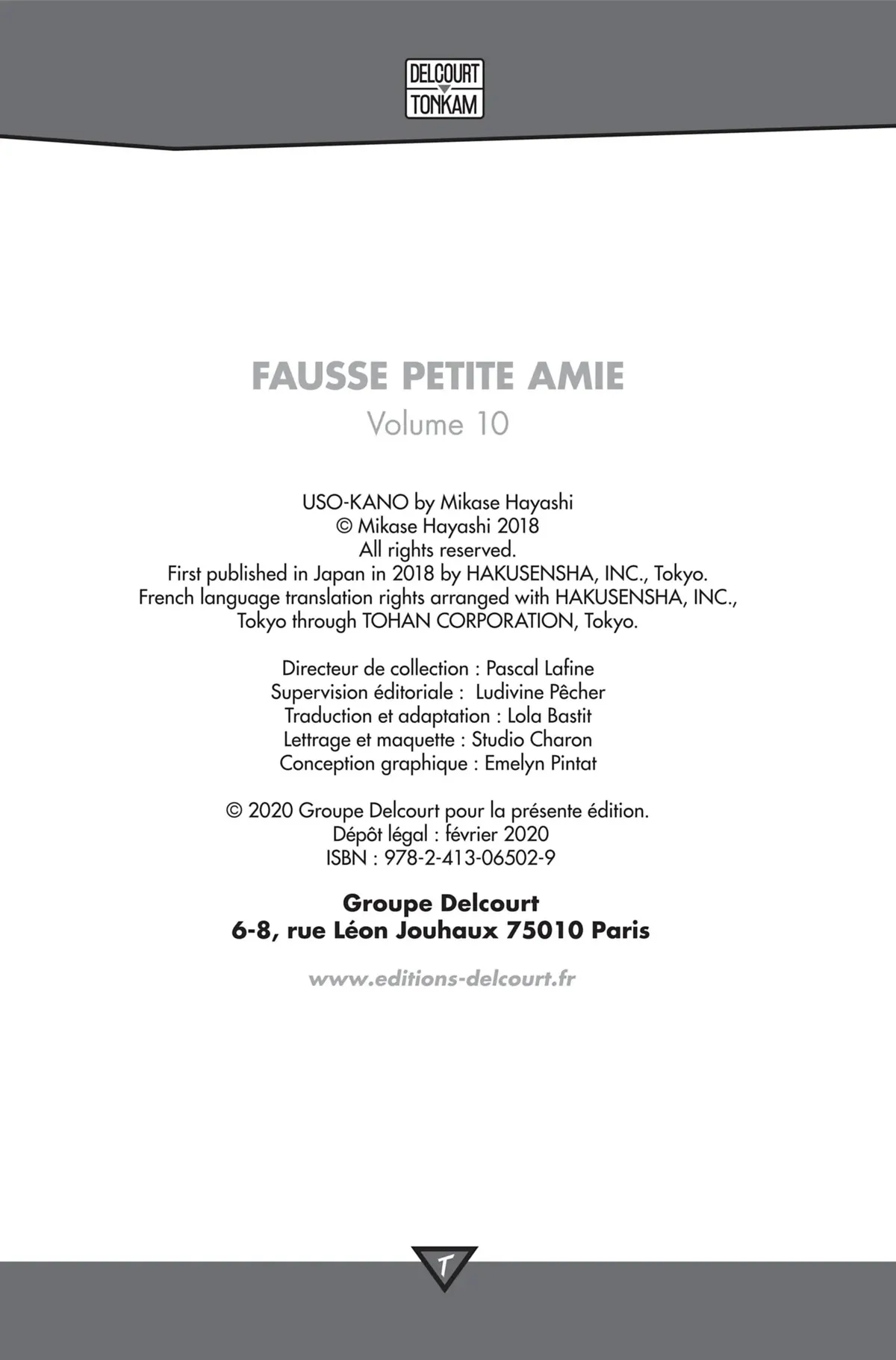 DELCOURT
TONKAM

FAUSSE PETITE AMIE
Volume 10

USO-KANO by Mikase Hayashi
© Mikase Hayashi 2018
All rights reserved.
First published in Japan in 2018 by HAKUSENSHA, INC., Tokyo.
French language translation rights arranged with HAKUSENSHA, INC., Tokyo through TOHAN CORPORATION, Tokyo.

Directeur de collection : Pascal Lafine
Supervision éditoriale : Ludivine Pêcher
Traduction et adaptation : Lola Bastit
Lettrage et maquette : Studio Charon
Conception graphique : Emelyn Pintat

© 2020 Groupe Delcourt pour la présente édition.
Dépôt légal : février 2020
ISBN : 978-2-413-06502-9

Groupe Delcourt
6-8, rue Léon Jouhaux 75010 Paris

www.editions-delcourt.fr

T